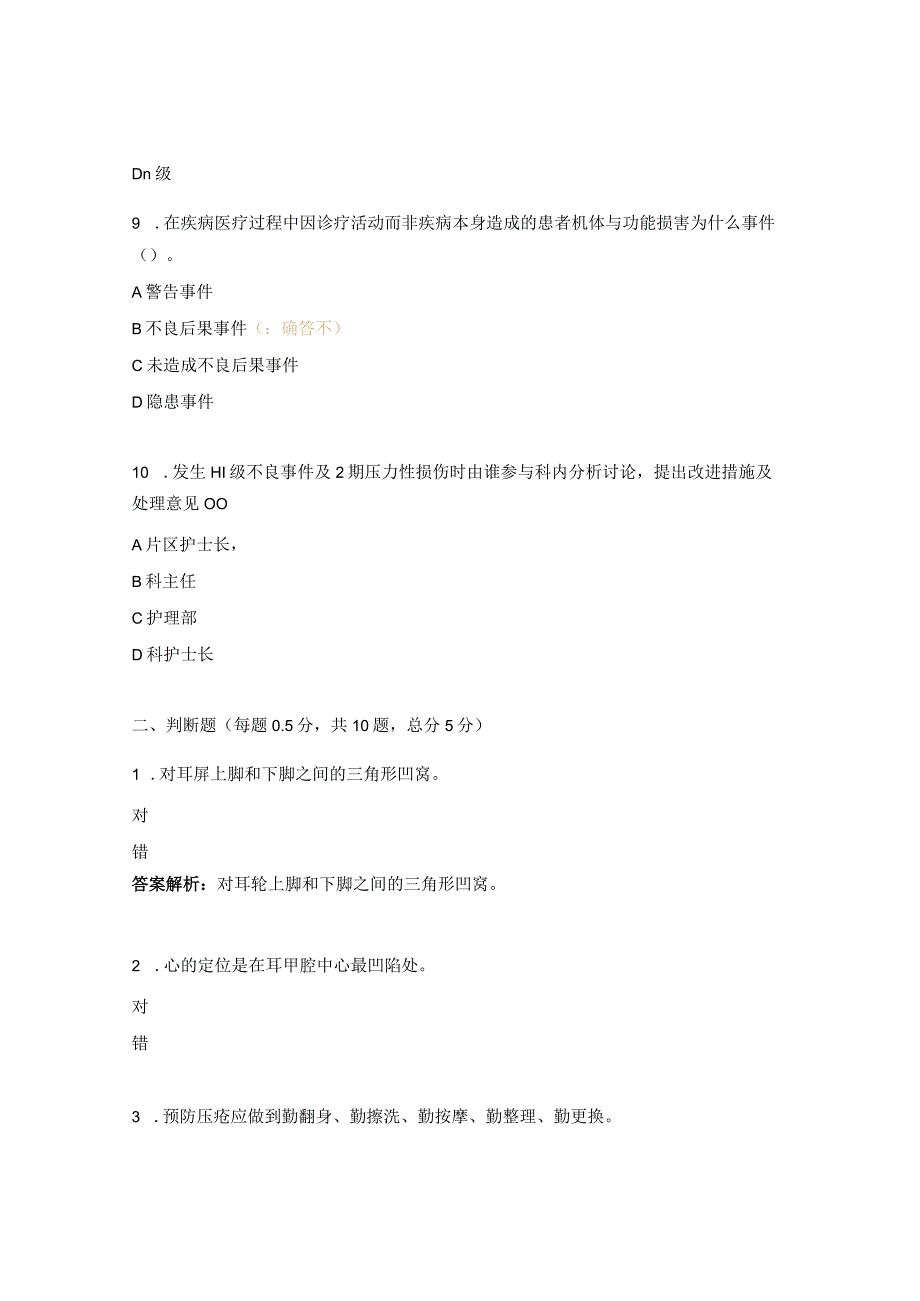 Dn 级

9 . 在疾病医疗过程中因诊疗活动而非疾病本身造成的患者机体与功能损害为什么事件（）。

A 警告事件

B 不良后果事件（：确答不）

C 未造成不良后果事件

D 隐患事件

10 . 发生 HI 级不良事件及 2 期压力性损伤时由谁参与科内分析讨论，提出改进措施及处理意见 OO

A 片区护士长，

B 科主任

C 护理部

D 科护士长

二、判断题（每题 0.5 分，共 10 题，总分 5 分）

1 . 对耳屏上脚和下脚之间的三角形凹窝。

对

错

答案解析：对耳轮上脚和下脚之间的三角形凹窝。

2 . 心的定位是在耳甲腔中心最凹陷处。

对

错

3 . 预防压疮应做到勤翻身、勤擦洗、勤按摩、勤整理、勤更换。